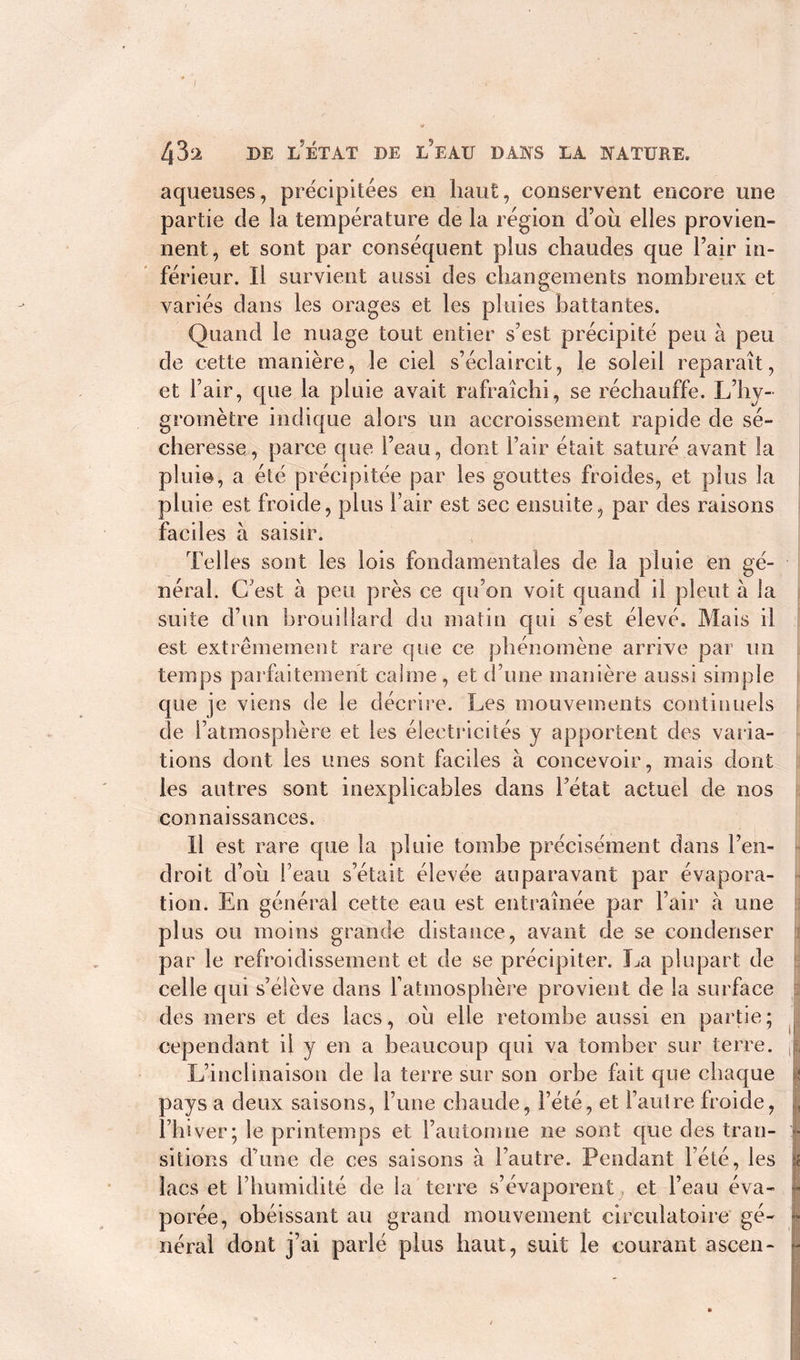 432 DE L'ÉTAT DE L'EAU DANS LA NATURE.

aqueuses, précipitées en haut, conservent encore une partie de la température de la région d'où elles proviennent, et sont par conséquent plus chaudes que l'air inférieur. Il survient aussi des changements nombreux et variés dans les orages et les pluies battantes.

Quand le nuage tout entier s'est précipité peu à peu de cette manière, le ciel s'éclaircit, le soleil reparaît, et l'air, que la pluie avait rafraîchi, se réchauffe. L'hygromètre indique alors un accroissement rapide de sécheresse, parce que l'eau, dont l'air était saturé avant la pluie, a été précipitée par les gouttes froides, et plus la pluie est froide, plus l'air est sec ensuite, par des raisons faciles à saisir.

Telles sont les lois fondamentales de la pluie en général. C'est à peu près ce qu'on voit quand il pleut à la suite d'un brouillard du matin qui s'est élevé. Mais il est extrêmement rare que ce phénomène arrive par un temps parfaitement calme, et d'une manière aussi simple que je viens de le décrire. Les mouvements continuels de l'atmosphère et les électricités y apportent des variations dont les unes sont faciles à concevoir, mais dont les autres sont inexplicables dans l'état actuel de nos connaissances.

Il est rare que la pluie tombe précisément dans l'endroit d'où l'eau s'était élevée auparavant par évaporation. En général cette eau est entraînée par l'air à une plus ou moins grande distance, avant de se condenser par le refroidissement et de se précipiter. La plupart de celle qui s'élève dans l'atmosphère provient de la surface des mers et des lacs, où elle retombe aussi en partie; cependant il y en a beaucoup qui va tomber sur terre.

L'inclinaison de la terre sur son orbe fait que chaque pays a deux saisons, l'une chaude, l'été, et l'autre froide, l'hiver; le printemps et l'automne ne sont que des transitions d'une de ces saisons à l'autre. Pendant l'été, les lacs et l'humidité de la terre s'évaporent, et l'eau évaporée, obéissant au grand mouvement circulatoire général dont j'ai parlé plus haut, suit le courant ascen-